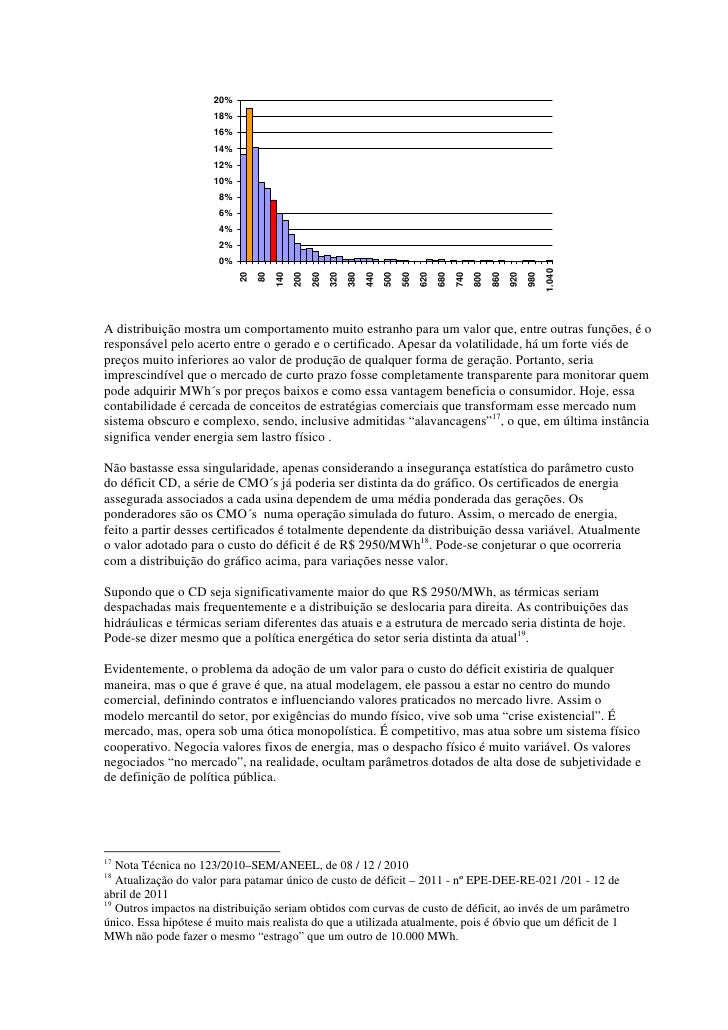 20%
18%
16%
14%
12%
10%
8%
6%
4%
2%
0%

20
80
140
200
260
320
380
440
500
560
620
680
740
800
860
920
980
1.040

A distribuição mostra um comportamento muito estranho para um valor que, entre outras funções, é o responsável pelo acerto entre o gerado e o certificado. Apesar da volatilidade, há um forte viés de preços muito inferiores ao valor de produção de qualquer forma de geração. Portanto, seria imprescindível que o mercado de curto prazo fosse completamente transparente para monitorar quem pode adquirir MWh´s por preços baixos e como essa vantagem beneficia o consumidor. Hoje, essa contabilidade é cercada de conceitos de estratégias comerciais que transformam esse mercado num sistema obscuro e complexo, sendo, inclusive admitidas “alavancagens”$^{17}$, o que, em última instância significa vender energia sem lastro físico .

Não bastasse essa singularidade, apenas considerando a insegurança estatística do parâmetro custo do déficit CD, a série de CMO´s já poderia ser distinta da do gráfico. Os certificados de energia assegurada associados a cada usina dependem de uma média ponderada das gerações. Os ponderadores são os CMO´s numa operação simulada do futuro. Assim, o mercado de energia, feito a partir desses certificados é totalmente dependente da distribuição dessa variável. Atualmente o valor adotado para o custo do déficit é de R$ 2950/MWh$^{18}$. Pode-se conjeturar o que ocorreria com a distribuição do gráfico acima, para variações nesse valor.

Supondo que o CD seja significativamente maior do que R$ 2950/MWh, as térmicas seriam despachadas mais frequentemente e a distribuição se deslocaria para direita. As contribuições das hidráulicas e térmicas seriam diferentes das atuais e a estrutura de mercado seria distinta de hoje. Pode-se dizer mesmo que a política energética do setor seria distinta da atual$^{19}$.

Evidentemente, o problema da adoção de um valor para o custo do déficit existiria de qualquer maneira, mas o que é grave é que, na atual modelagem, ele passou a estar no centro do mundo comercial, definindo contratos e influenciando valores praticados no mercado livre. Assim o modelo mercantil do setor, por exigências do mundo físico, vive sob uma “crise existencial”. É mercado, mas, opera sob uma ótica monopolística. É competitivo, mas atua sobre um sistema físico cooperativo. Negocia valores fixos de energia, mas o despacho físico é muito variável. Os valores negociados “no mercado”, na realidade, ocultam parâmetros dotados de alta dose de subjetividade e de definição de política pública.

$^{17}$ Nota Técnica no 123/2010–SEM/ANEEL, de 08 / 12 / 2010
$^{18}$ Atualização do valor para patamar único de custo de déficit – 2011 - nº EPE-DEE-RE-021 /201 - 12 de abril de 2011
$^{19}$ Outros impactos na distribuição seriam obtidos com curvas de custo de déficit, ao invés de um parâmetro único. Essa hipótese é muito mais realista do que a utilizada atualmente, pois é óbvio que um déficit de 1 MWh não pode fazer o mesmo “estrago” que um outro de 10.000 MWh.